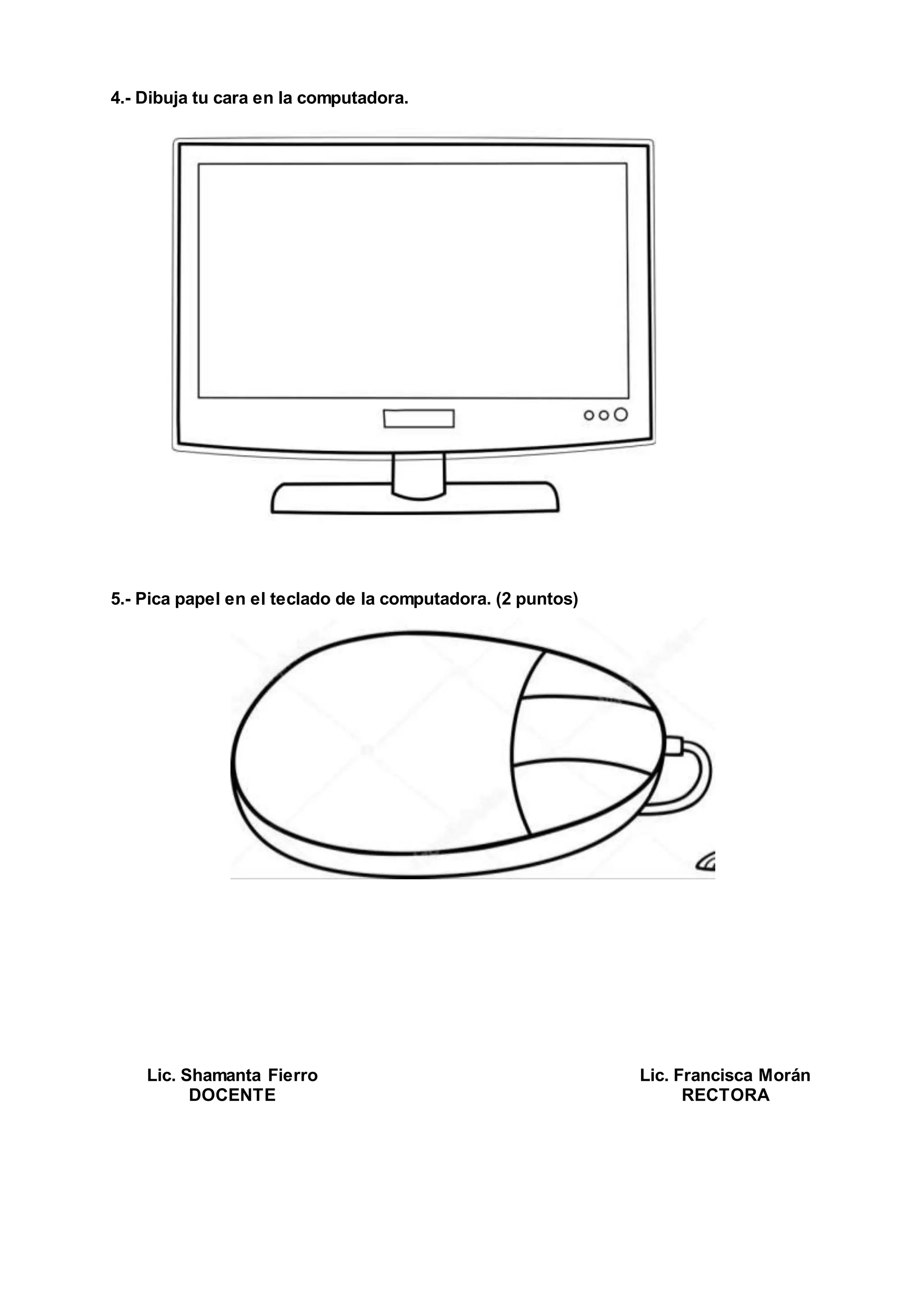 4.- Dibuja tu cara en la computadora.

5.- Pica papel en el teclado de la computadora. (2 puntos)

Lic. Shamanta Fierro
DOCENTE

Lic. Francisca Morán
RECTORA